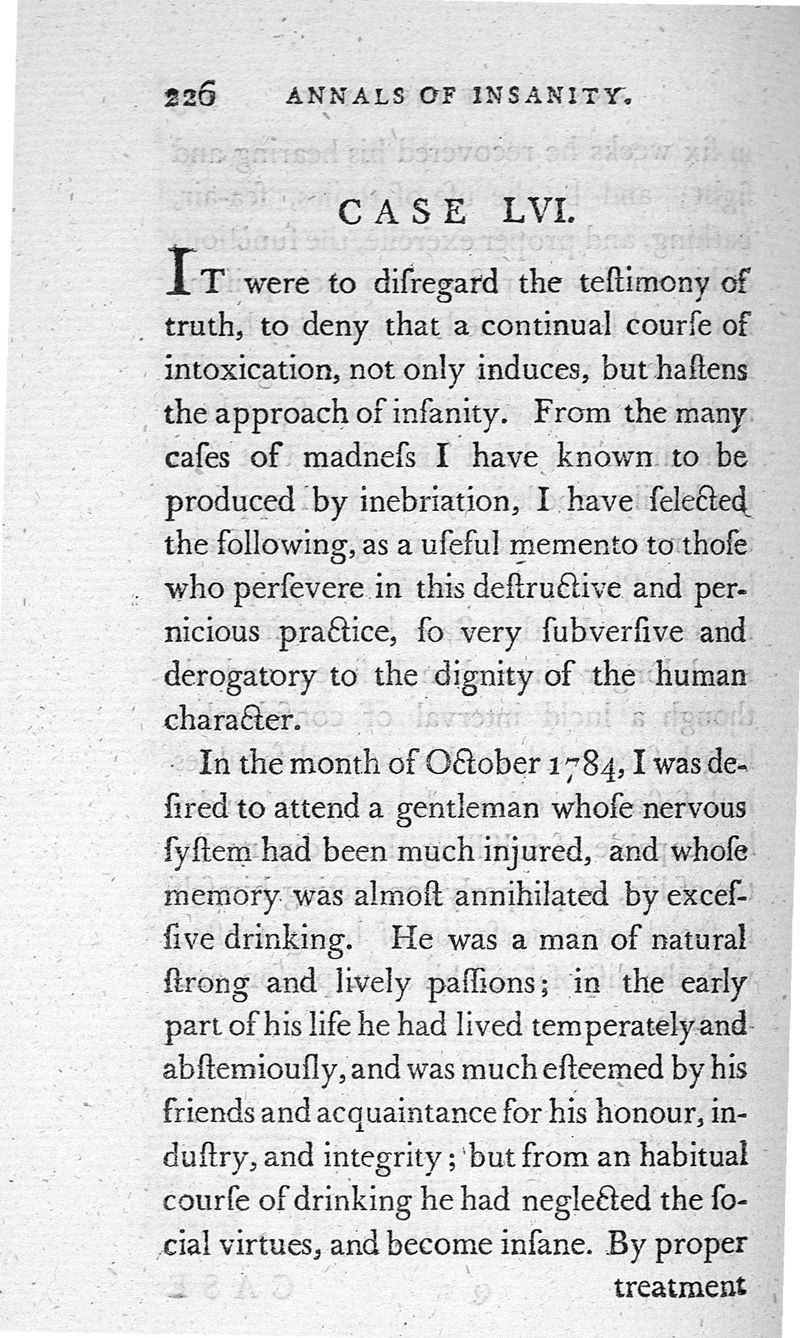 226 ANNALS OF INSANITY.

CASE LVI.

IT were to diſregard the teſtimony of truth, to deny that a continual courſe of intoxication, not only induces, but haſtens the approach of inſanity. From the many caſes of madneſs I have known to be produced by inebriation, I have ſelected the following, as a uſeful memento to thoſe who perſevere in this deſtructive and pernicious practice, ſo very ſubverſive and derogatory to the dignity of the human character.

In the month of October 1784, I was deſired to attend a gentleman whoſe nervous ſyſtem had been much injured, and whoſe memory was almoſt annihilated by exceſſive drinking. He was a man of natural ſtrong and lively paſſions; in the early part of his life he had lived temperately and abſtemiouſly, and was much eſteemed by his friends and acquaintance for his honour, induſtry, and integrity; but from an habitual courſe of drinking he had neglected the ſocial virtues, and become inſane. By proper treatment